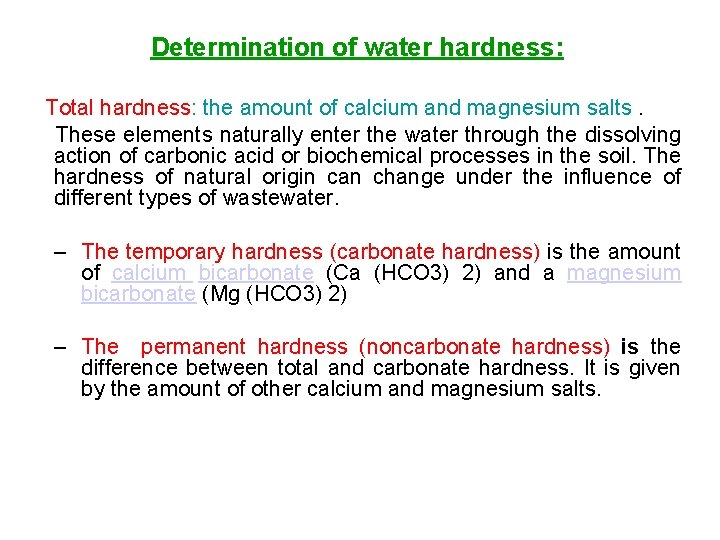 Determination of water hardness:

Total hardness: the amount of calcium and magnesium salts .

These elements naturally enter the water through the dissolving action of carbonic acid or biochemical processes in the soil. The hardness of natural origin can change under the influence of different types of wastewater.

- The temporary hardness (carbonate hardness) is the amount of calcium bicarbonate (Ca (HCO3) 2) and a magnesium bicarbonate (Mg (HCO3) 2)

- The permanent hardness (noncarbonate hardness) is the difference between total and carbonate hardness. It is given by the amount of other calcium and magnesium salts.